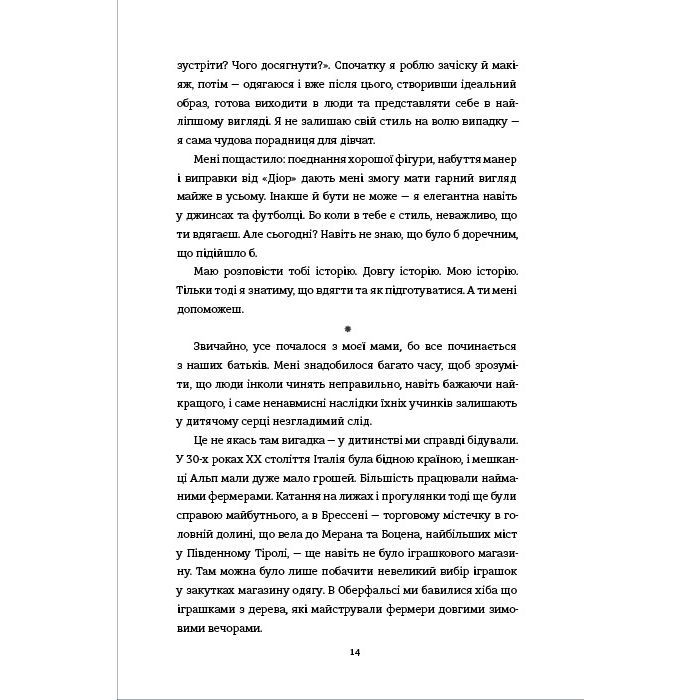 зустріти? Чого досягнути?». Спочатку я роблю зачіску й макіяж, потім — одягаюся і вже після цього, створивши ідеальний образ, готова виходити в люди та представляти себе в найліпшому вигляді. Я не залишаю свій стиль на волю випадку — я сама чудова порадниця для дівчат.

Мені пощастило: поєднання хорошої фігури, набуття манер і виправки від «Діор» дають мені змогу мати гарний вигляд майже в усьому. Інакше й бути не може — я елегантна навіть у джинсах та футболці. Бо коли в тебе є стиль, неважливо, що ти вдягаєш. Але сьогодні? Навіть не знаю, що було б доречним, що підійшло б.

Маю розповісти тобі історію. Довгу історію. Мою історію. Тільки тоді я знатиму, що вдягти та як підготуватися. А ти мені допоможеш.

*

Звичайно, усе почалося з моєї мами, бо все починається з наших батьків. Мені знадобилося багато часу, щоб зрозуміти, що люди інколи чинять неправильно, навіть бажаючи найкращого, і саме ненавмисні наслідки їхніх учинків залишають у дитячому серці незгладимий слід.

Це не якась там вигадка — у дитинстві ми справді бідували. У 30-х роках XX століття Італія була бідною країною, і мешканці Альп мали дуже мало грошей. Більшість працювали найманими фермерами. Катання на лижах і прогулянки тоді ще були справою майбутнього, а в Брессені — торговому містечку в головній долині, що вела до Мерана та Боцена, найбільших міст у Південному Тіролі, — ще навіть не було іграшкового магазину. Там можна було лише побачити невеликий вибір іграшок у закутках магазину одягу. В Оберфальсі ми бавилися хіба що іграшками з дерева, які майстрували фермери довгими зимовими вечорами.

14